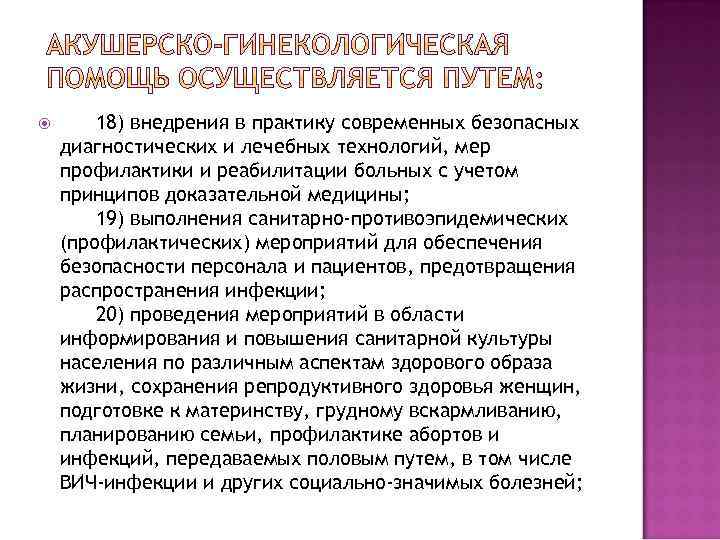 АКУШЕРСКО-ГИНЕКОЛОГИЧЕСКАЯ ПОМОЩЬ ОСУЩЕСТВЛЯЕТСЯ ПУТЕМ:

18) внедрения в практику современных безопасных диагностических и лечебных технологий, мер профилактики и реабилитации больных с учетом принципов доказательной медицины;

19) выполнения санитарно-противоэпидемических (профилактических) мероприятий для обеспечения безопасности персонала и пациентов, предотвращения распространения инфекции;

20) проведения мероприятий в области информирования и повышения санитарной культуры населения по различным аспектам здорового образа жизни, сохранения репродуктивного здоровья женщин, подготовке к материнству, грудному вскармливанию, планированию семьи, профилактике абортов и инфекций, передаваемых половым путем, в том числе ВИЧ-инфекции и других социально-значимых болезней;